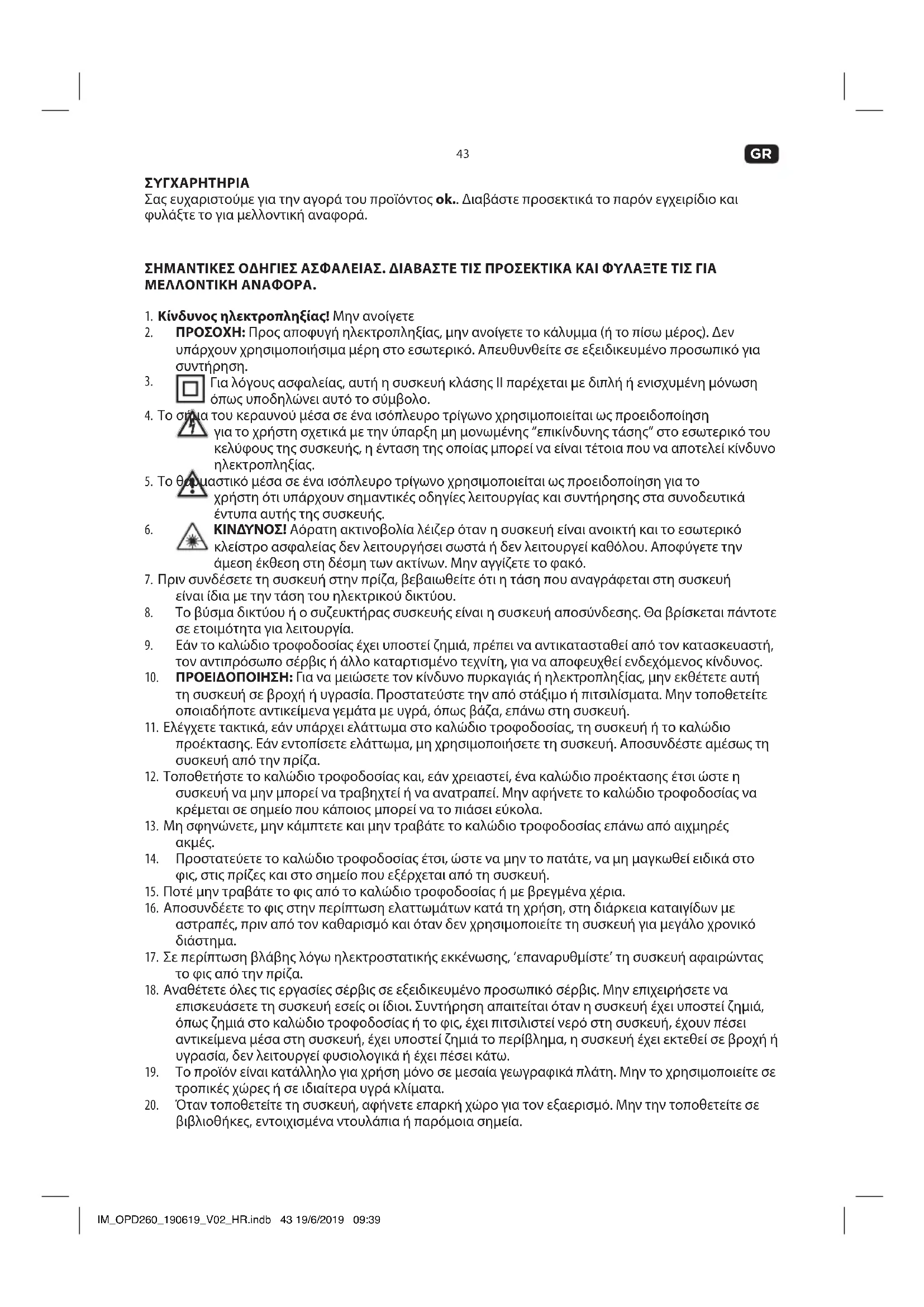 43

GR

ΣΥΓΧΑΡΗΤΗΡΙΑ
Σας ευχαριστούμε για την αγορά του προϊόντος ok.. Διαβάστε προσεκτικά το παρόν εγχειρίδιο και φυλάξτε το για μελλοντική αναφορά.

ΣΗΜΑΝΤΙΚΕΣ ΟΔΗΓΙΕΣ ΑΣΦΑΛΕΙΑΣ. ΔΙΑΒΑΣΤΕ ΤΙΣ ΠΡΟΣΕΚΤΙΚΑ ΚΑΙ ΦΥΛΑΞΤΕ ΤΙΣ ΓΙΑ ΜΕΛΛΟΝΤΙΚΗ ΑΝΑΦΟΡΑ.

1. Κίνδυνος ηλεκτροπληξίας! Μην ανοίγετε
2. ΠΡΟΣΟΧΗ: Προς αποφυγή ηλεκτροπληξίας, μην ανοίγετε το κάλυμμα (ή το πίσω μέρος). Δεν υπάρχουν χρησιμοποιήσιμα μέρη στο εσωτερικό. Απευθυνθείτε σε εξειδικευμένο προσωπικό για συντήρηση.
3. Για λόγους ασφαλείας, αυτή η συσκευή κλάσης II παρέχεται με διπλή ή ενισχυμένη μόνωση όπως υποδηλώνει αυτό το σύμβολο.
4. Το σήμα του κεραυνού μέσα σε ένα ισόπλευρο τρίγωνο χρησιμοποιείται ως προειδοποίηση για το χρήστη σχετικά με την ύπαρξη μη μονωμένης "επικίνδυνης τάσης" στο εσωτερικό του κελύφους της συσκευής, η ένταση της οποίας μπορεί να είναι τέτοια που να αποτελεί κίνδυνο ηλεκτροπληξίας.
5. Το θαυμαστικό μέσα σε ένα ισόπλευρο τρίγωνο χρησιμοποιείται ως προειδοποίηση για το χρήστη ότι υπάρχουν σημαντικές οδηγίες λειτουργίας και συντήρησης στα συνοδευτικά έντυπα αυτής της συσκευής.
6. ΚΙΝΔΥΝΟΣ! Αόρατη ακτινοβολία λέιζερ όταν η συσκευή είναι ανοικτή και το εσωτερικό κλείστρο ασφαλείας δεν λειτουργήσει σωστά ή δεν λειτουργεί καθόλου. Αποφύγετε την άμεση έκθεση στη δέσμη των ακτίνων. Μην αγγίζετε το φακό.
7. Πριν συνδέσετε τη συσκευή στην πρίζα, βεβαιωθείτε ότι η τάση που αναγράφεται στη συσκευή είναι ίδια με την τάση του ηλεκτρικού δικτύου.
8. Το βύσμα δικτύου ή ο συζευκτήρας συσκευής είναι η συσκευή αποσύνδεσης. Θα βρίσκεται πάντοτε σε ετοιμότητα για λειτουργία.
9. Εάν το καλώδιο τροφοδοσίας έχει υποστεί ζημιά, πρέπει να αντικατασταθεί από τον κατασκευαστή, τον αντιπρόσωπο σέρβις ή άλλο καταρτισμένο τεχνίτη, για να αποφευχθεί ενδεχόμενος κίνδυνος.
10. ΠΡΟΕΙΔΟΠΟΙΗΣΗ: Για να μειώσετε τον κίνδυνο πυρκαγιάς ή ηλεκτροπληξίας, μην εκθέτετε αυτή τη συσκευή σε βροχή ή υγρασία. Προστατεύστε την από στάξιμο ή πιτσιλίσματα. Μην τοποθετείτε οποιαδήποτε αντικείμενα γεμάτα με υγρά, όπως βάζα, επάνω στη συσκευή.
11. Ελέγχετε τακτικά, εάν υπάρχει ελάττωμα στο καλώδιο τροφοδοσίας, τη συσκευή ή το καλώδιο προέκτασης. Εάν εντοπίσετε ελάττωμα, μη χρησιμοποιήσετε τη συσκευή. Αποσυνδέστε αμέσως τη συσκευή από την πρίζα.
12. Τοποθετήστε το καλώδιο τροφοδοσίας και, εάν χρειαστεί, ένα καλώδιο προέκτασης έτσι ώστε η συσκευή να μην μπορεί να τραβηχτεί ή να ανατραπεί. Μην αφήνετε το καλώδιο τροφοδοσίας να κρέμεται σε σημείο που κάποιος μπορεί να το πιάσει εύκολα.
13. Μη σφηνώνετε, μην κάμπτετε και μην τραβάτε το καλώδιο τροφοδοσίας επάνω από αιχμηρές ακμές.
14. Προστατεύετε το καλώδιο τροφοδοσίας έτσι, ώστε να μην το πατάτε, να μη μαγκωθεί ειδικά στο φις, στις πρίζες και στο σημείο που εξέρχεται από τη συσκευή.
15. Ποτέ μην τραβάτε το φις από το καλώδιο τροφοδοσίας ή με βρεγμένα χέρια.
16. Αποσυνδέετε το φις στην περίπτωση ελαττωμάτων κατά τη χρήση, στη διάρκεια καταιγίδων με αστραπές, πριν από τον καθαρισμό και όταν δεν χρησιμοποιείτε τη συσκευή για μεγάλο χρονικό διάστημα.
17. Σε περίπτωση βλάβης λόγω ηλεκτροστατικής εκκένωσης, 'επαναρυθμίστε' τη συσκευή αφαιρώντας το φις από την πρίζα.
18. Αναθέτετε όλες τις εργασίες σέρβις σε εξειδικευμένο προσωπικό σέρβις. Μην επιχειρήσετε να επισκευάσετε τη συσκευή εσείς οι ίδιοι. Συντήρηση απαιτείται όταν η συσκευή έχει υποστεί ζημιά, όπως ζημιά στο καλώδιο τροφοδοσίας ή το φις, έχει πιτσιλιστεί νερό στη συσκευή, έχουν πέσει αντικείμενα μέσα στη συσκευή, έχει υποστεί ζημιά το περίβλημα, η συσκευή έχει εκτεθεί σε βροχή ή υγρασία, δεν λειτουργεί φυσιολογικά ή έχει πέσει κάτω.
19. Το προϊόν είναι κατάλληλο για χρήση μόνο σε μεσαία γεωγραφικά πλάτη. Μην το χρησιμοποιείτε σε τροπικές χώρες ή σε ιδιαίτερα υγρά κλίματα.
20. Όταν τοποθετείτε τη συσκευή, αφήνετε επαρκή χώρο για τον εξαερισμό. Μην την τοποθετείτε σε βιβλιοθήκες, εντοιχισμένα ντουλάπια ή παρόμοια σημεία.

IM_OPD260_190619_V02_HR.indb 43 19/6/2019 09:39